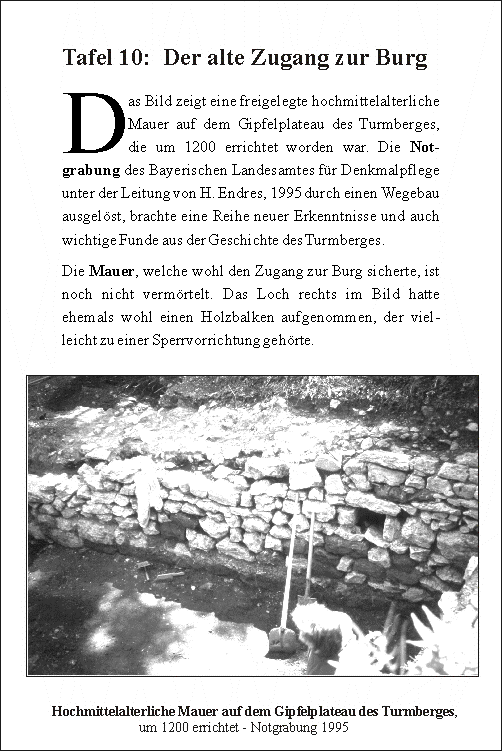 Tafel 10: Der alte Zugang zur Burg

Das Bild zeigt eine freigelegte hochmittelalterliche Mauer auf dem Gipfelplateau des Turmberges, die um 1200 errichtet worden war. Die Notgrabung des Bayerischen Landesamtes für Denkmalpflege unter der Leitung von H. Endres, 1995 durch einen Wegebau ausgelöst, brachte eine Reihe neuer Erkenntnisse und auch wichtige Funde aus der Geschichte des Turmberges.

Die Mauer, welche wohl den Zugang zur Burg sicherte, ist noch nicht vermörtelt. Das Loch rechts im Bild hatte ehemals wohl einen Holzbalken aufgenommen, der vielleicht zu einer Sperrvorrichtung gehörte.

Hochmittelalterliche Mauer auf dem Gipfelplateau des Turmberges, um 1200 errichtet - Notgrabung 1995